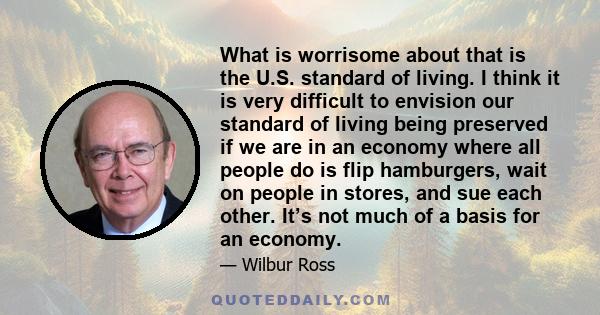 What is worrisome about that is the U.S. standard of living. I think it is very difficult to envision our standard of living being preserved if we are in an economy where all people do is flip hamburgers, wait on people in stores, and sue each other. It’s not much of a basis for an economy.

— Wilbur Ross

QUOTEDDAILY.COM